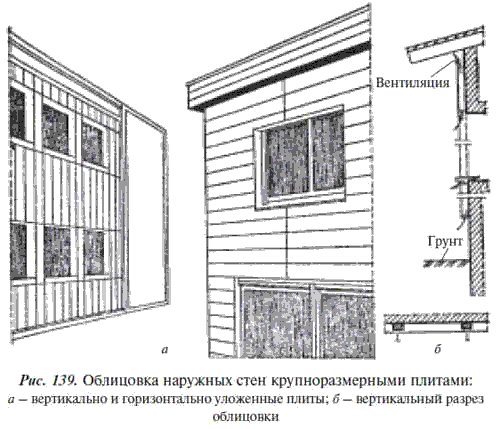 Вентиляция

Грунт

а

б

Рис. 139. Облицовка наружных стен крупноразмерными плитами: а – вертикально и горизонтально уложенные плиты; б – вертикальный разрез облицовки